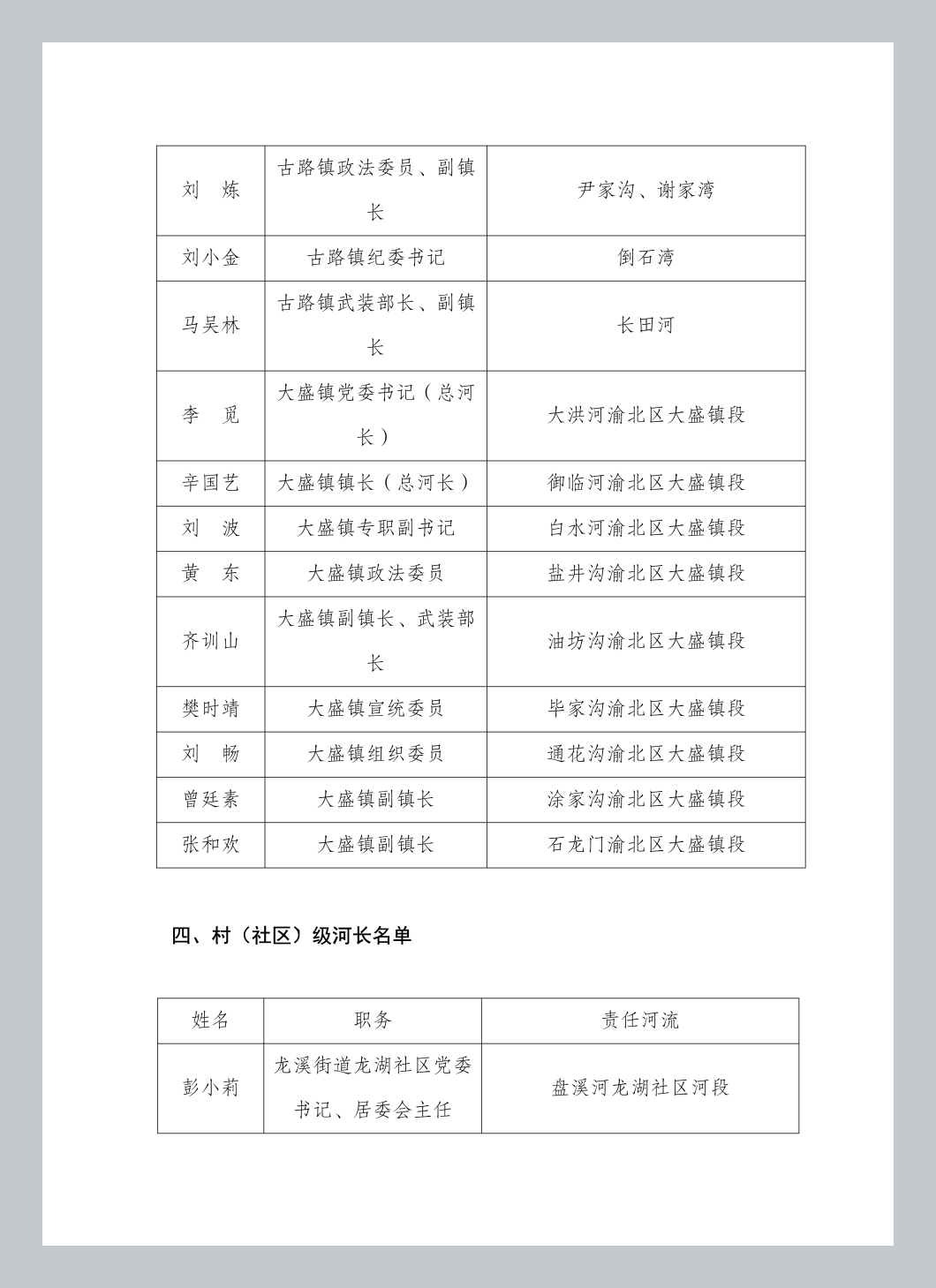 | | | |
|---|---|---|
| 刘　炼 | 古路镇政法委员、副镇长 | 尹家沟、谢家湾 |
| 刘小金 | 古路镇纪委书记 | 倒石湾 |
| 马吴林 | 古路镇武装部长、副镇长 | 长田河 |
| 李　觅 | 大盛镇党委书记（总河长） | 大洪河渝北区大盛镇段 |
| 辛国艺 | 大盛镇镇长（总河长） | 御临河渝北区大盛镇段 |
| 刘　波 | 大盛镇专职副书记 | 白水河渝北区大盛镇段 |
| 黄　东 | 大盛镇政法委员 | 盐井沟渝北区大盛镇段 |
| 齐训山 | 大盛镇副镇长、武装部长 | 油坊沟渝北区大盛镇段 |
| 樊时靖 | 大盛镇宣统委员 | 毕家沟渝北区大盛镇段 |
| 刘　畅 | 大盛镇组织委员 | 通花沟渝北区大盛镇段 |
| 曾廷素 | 大盛镇副镇长 | 涂家沟渝北区大盛镇段 |
| 张和欢 | 大盛镇副镇长 | 石龙门渝北区大盛镇段 |

四、村（社区）级河长名单

| 姓名 | 职务 | 责任河流 |
|---|---|---|
| 彭小莉 | 龙溪街道龙湖社区党委书记、居委会主任 | 盘溪河龙湖社区河段 |